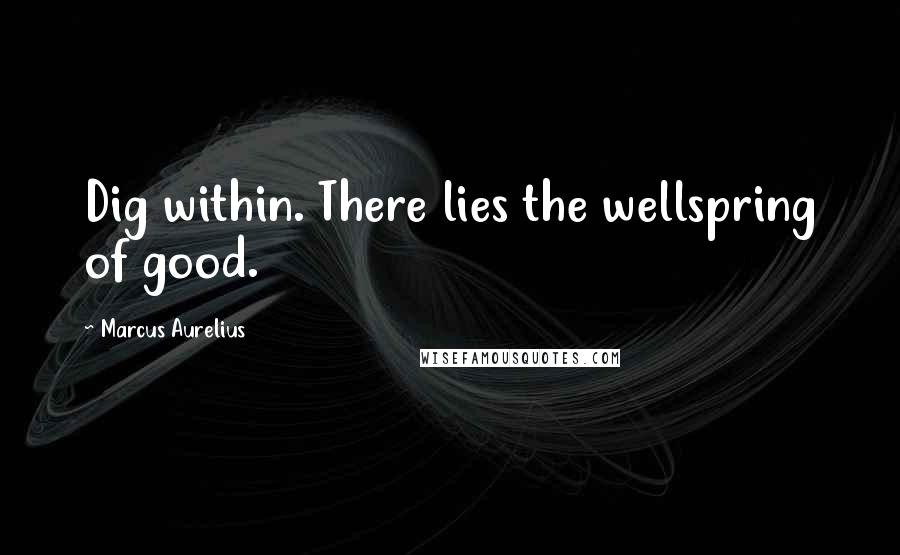 Dig within. There lies the wellspring of good.

~ Marcus Aurelius

WISEFAMOUSQUOTES.COM